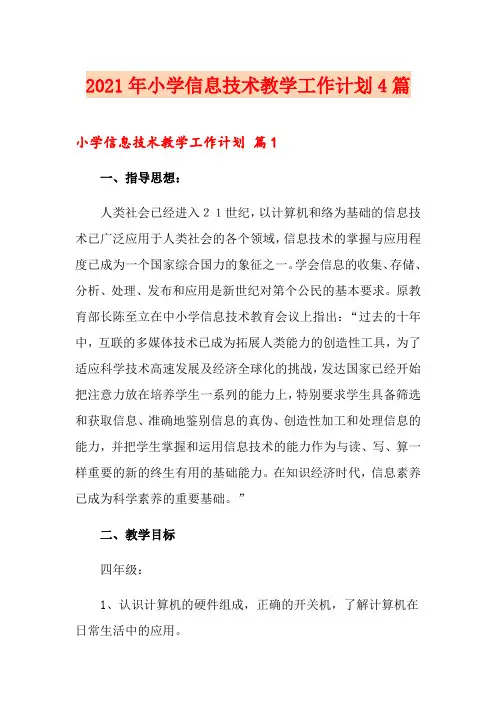 2021年小学信息技术教学工作计划4篇

小学信息技术教学工作计划 篇1

一、指导思想：

人类社会已经进入21世纪，以计算机和络为基础的信息技术已广泛应用于人类社会的各个领域，信息技术的掌握与应用程度已成为一个国家综合国力的象征之一。学会信息的收集、存储、分析、处理、发布和应用是新世纪对第个公民的基本要求。原教育部长陈至立在中小学信息技术教育会议上指出：“过去的十年中，互联的多媒体技术已成为拓展人类能力的创造性工具，为了适应科学技术高速发展及经济全球化的挑战，发达国家已经开始把注意力放在培养学生一系列的能力上，特别要求学生具备筛选和获取信息、准确地鉴别信息的真伪、创造性加工和处理信息的能力，并把学生掌握和运用信息技术的能力作为与读、写、算一样重要的新的终生有用的基础能力。在知识经济时代，信息素养已成为科学素养的重要基础。”

二、教学目标

四年级：

1、认识计算机的硬件组成，正确的开关机，了解计算机在日常生活中的应用。